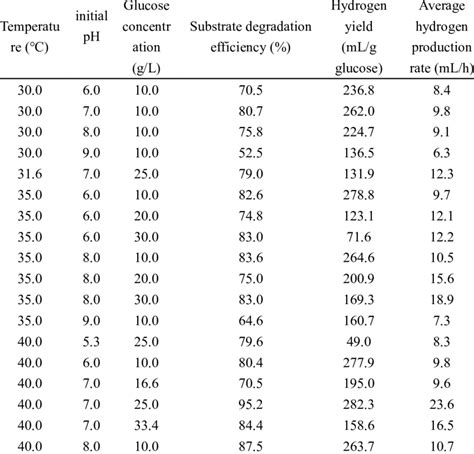 | Temperature (℃) | initial pH | Glucose concentration (g/L) | Substrate degradation efficiency (%) | Hydrogen yield (mL/g glucose) | Average hydrogen production rate (mL/h) |
|---|---|---|---|---|---|
| 30.0 | 6.0 | 10.0 | 70.5 | 236.8 | 8.4 |
| 30.0 | 7.0 | 10.0 | 80.7 | 262.0 | 9.8 |
| 30.0 | 8.0 | 10.0 | 75.8 | 224.7 | 9.1 |
| 30.0 | 9.0 | 10.0 | 52.5 | 136.5 | 6.3 |
| 31.6 | 7.0 | 25.0 | 79.0 | 131.9 | 12.3 |
| 35.0 | 6.0 | 10.0 | 82.6 | 278.8 | 9.7 |
| 35.0 | 6.0 | 20.0 | 74.8 | 123.1 | 12.1 |
| 35.0 | 6.0 | 30.0 | 83.0 | 71.6 | 12.2 |
| 35.0 | 8.0 | 10.0 | 83.6 | 264.6 | 10.5 |
| 35.0 | 8.0 | 20.0 | 75.0 | 200.9 | 15.6 |
| 35.0 | 8.0 | 30.0 | 83.0 | 169.3 | 18.9 |
| 35.0 | 9.0 | 10.0 | 64.6 | 160.7 | 7.3 |
| 40.0 | 5.3 | 25.0 | 79.6 | 49.0 | 8.3 |
| 40.0 | 6.0 | 10.0 | 80.4 | 277.9 | 9.8 |
| 40.0 | 7.0 | 16.6 | 70.5 | 195.0 | 9.6 |
| 40.0 | 7.0 | 25.0 | 95.2 | 282.3 | 23.6 |
| 40.0 | 7.0 | 33.4 | 84.4 | 158.6 | 16.5 |
| 40.0 | 8.0 | 10.0 | 87.5 | 263.7 | 10.7 |